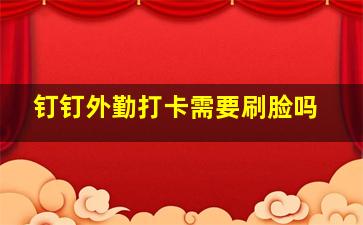 钉钉外勤打卡需要刷脸吗